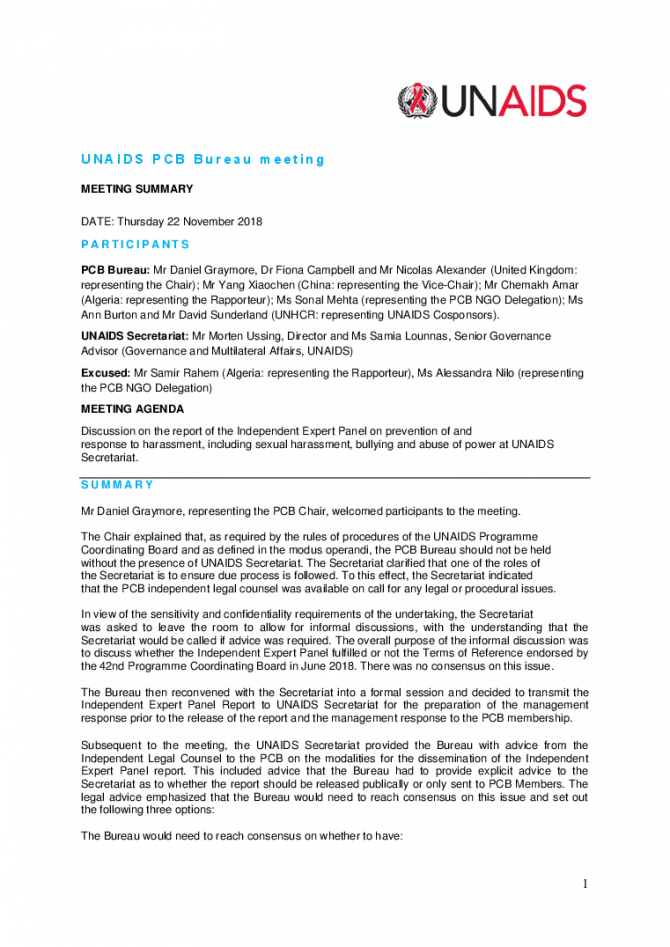 UNAIDS

UNAIDS PCB Bureau meeting

MEETING SUMMARY

DATE: Thursday 22 November 2018

PARTICIPANTS

PCB Bureau: Mr Daniel Graymore, Dr Fiona Campbell and Mr Nicolas Alexander (United Kingdom: representing the Chair); Mr Yang Xiaochen (China: representing the Vice-Chair); Mr Chemakh Amar (Algeria: representing the Rapporteur); Ms Sonal Mehta (representing the PCB NGO Delegation); Ms Ann Burton and Mr David Sunderland (UNHCR: representing UNAIDS Cosponsors).

UNAIDS Secretariat: Mr Morten Ussing, Director and Ms Samia Lounnas, Senior Governance Advisor (Governance and Multilateral Affairs, UNAIDS)

Excused: Mr Samir Rahem (Algeria: representing the Rapporteur), Ms Alessandra Nilo (representing the PCB NGO Delegation)

MEETING AGENDA

Discussion on the report of the Independent Expert Panel on prevention of and response to harassment, including sexual harassment, bullying and abuse of power at UNAIDS Secretariat.

SUMMARY

Mr Daniel Graymore, representing the PCB Chair, welcomed participants to the meeting.

The Chair explained that, as required by the rules of procedures of the UNAIDS Programme Coordinating Board and as defined in the modus operandi, the PCB Bureau should not be held without the presence of UNAIDS Secretariat. The Secretariat clarified that one of the roles of the Secretariat is to ensure due process is followed. To this effect, the Secretariat indicated that the PCB independent legal counsel was available on call for any legal or procedural issues.

In view of the sensitivity and confidentiality requirements of the undertaking, the Secretariat was asked to leave the room to allow for informal discussions, with the understanding that the Secretariat would be called if advice was required. The overall purpose of the informal discussion was to discuss whether the Independent Expert Panel fulfilled or not the Terms of Reference endorsed by the 42nd Programme Coordinating Board in June 2018. There was no consensus on this issue.

The Bureau then reconvened with the Secretariat into a formal session and decided to transmit the Independent Expert Panel Report to UNAIDS Secretariat for the preparation of the management response prior to the release of the report and the management response to the PCB membership.

Subsequent to the meeting, the UNAIDS Secretariat provided the Bureau with advice from the Independent Legal Counsel to the PCB on the modalities for the dissemination of the Independent Expert Panel report. This included advice that the Bureau had to provide explicit advice to the Secretariat as to whether the report should be released publically or only sent to PCB Members. The legal advice emphasized that the Bureau would need to reach consensus on this issue and set out the following three options:

The Bureau would need to reach consensus on whether to have:

1